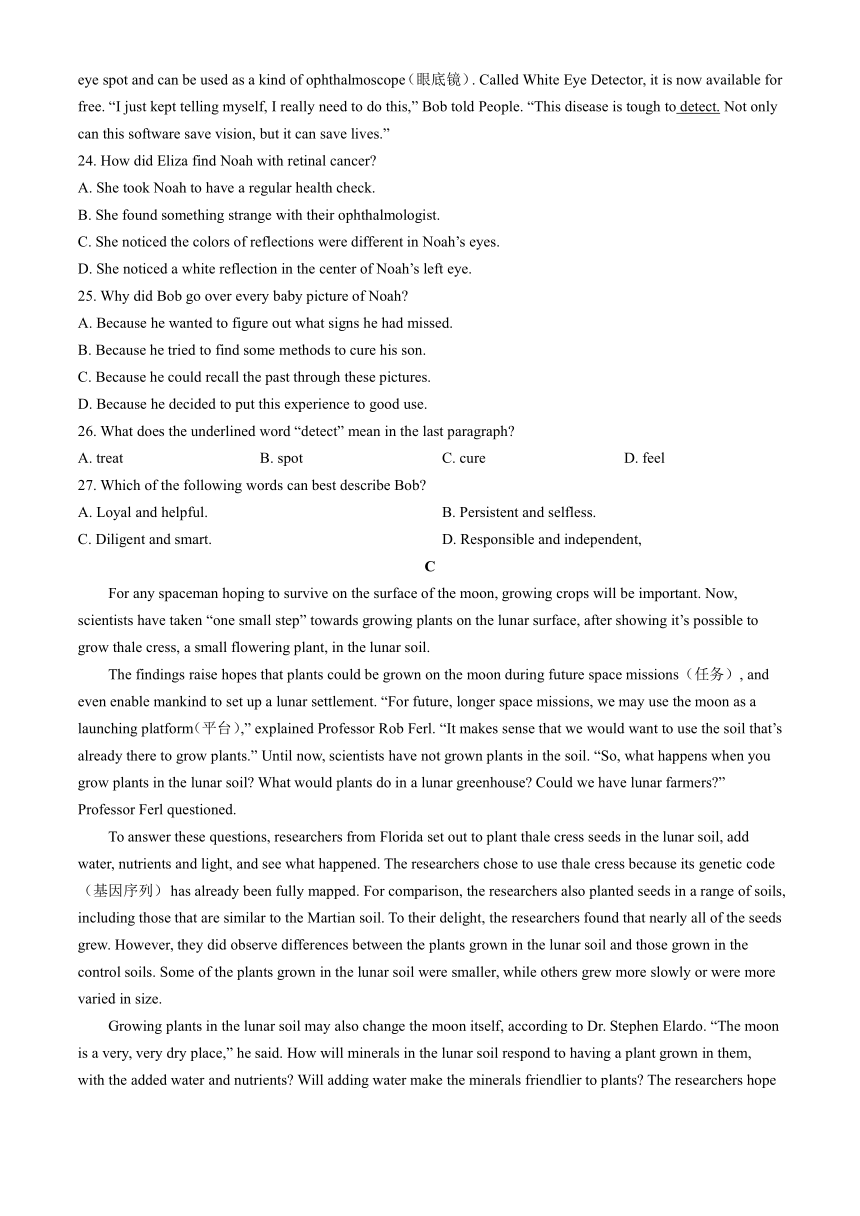 eye spot and can be used as a kind of ophthalmoscope（眼底镜）. Called White Eye Detector, it is now available for free. “I just kept telling myself, I really need to do this,” Bob told People. “This disease is tough to detect. Not only can this software save vision, but it can save lives.”

24. How did Eliza find Noah with retinal cancer?
A. She took Noah to have a regular health check.
B. She found something strange with their ophthalmologist.
C. She noticed the colors of reflections were different in Noah’s eyes.
D. She noticed a white reflection in the center of Noah’s left eye.

25. Why did Bob go over every baby picture of Noah?
A. Because he wanted to figure out what signs he had missed.
B. Because he tried to find some methods to cure his son.
C. Because he could recall the past through these pictures.
D. Because he decided to put this experience to good use.

26. What does the underlined word “detect” mean in the last paragraph?
A. treat B. spot C. cure D. feel

27. Which of the following words can best describe Bob?
A. Loyal and helpful. B. Persistent and selfless.
C. Diligent and smart. D. Responsible and independent,

C

For any spaceman hoping to survive on the surface of the moon, growing crops will be important. Now, scientists have taken “one small step” towards growing plants on the lunar surface, after showing it’s possible to grow thale cress, a small flowering plant, in the lunar soil.

The findings raise hopes that plants could be grown on the moon during future space missions（任务）, and even enable mankind to set up a lunar settlement. “For future, longer space missions, we may use the moon as a launching platform(平台),” explained Professor Rob Ferl. “It makes sense that we would want to use the soil that’s already there to grow plants.” Until now, scientists have not grown plants in the soil. “So, what happens when you grow plants in the lunar soil? What would plants do in a lunar greenhouse? Could we have lunar farmers?” Professor Ferl questioned.

To answer these questions, researchers from Florida set out to plant thale cress seeds in the lunar soil, add water, nutrients and light, and see what happened. The researchers chose to use thale cress because its genetic code（基因序列） has already been fully mapped. For comparison, the researchers also planted seeds in a range of soils, including those that are similar to the Martian soil. To their delight, the researchers found that nearly all of the seeds grew. However, they did observe differences between the plants grown in the lunar soil and those grown in the control soils. Some of the plants grown in the lunar soil were smaller, while others grew more slowly or were more varied in size.

Growing plants in the lunar soil may also change the moon itself, according to Dr. Stephen Elardo. “The moon is a very, very dry place,” he said. How will minerals in the lunar soil respond to having a plant grown in them, with the added water and nutrients? Will adding water make the minerals friendlier to plants? The researchers hope